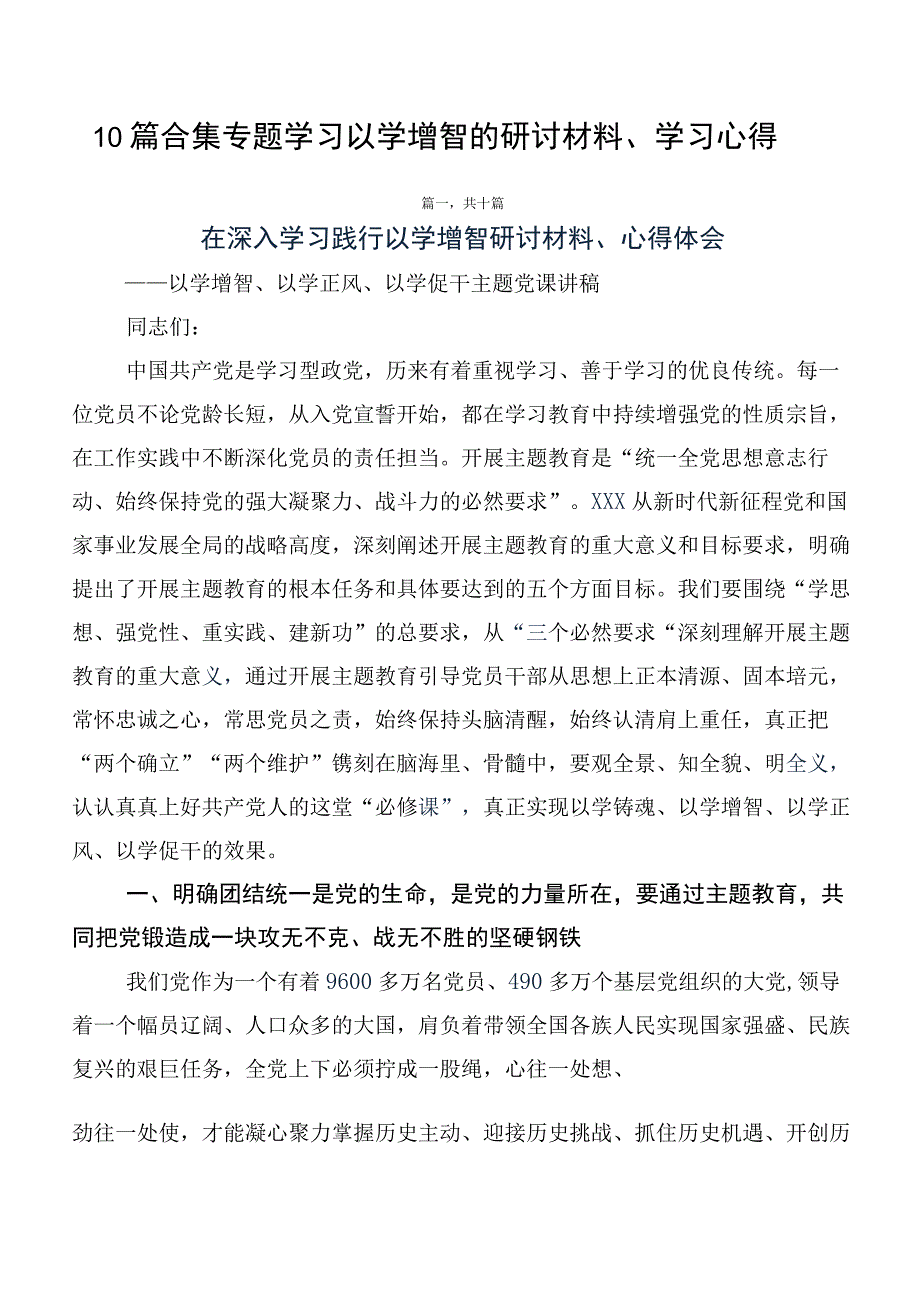 10篇合集专题学习以学增智的研讨材料、学习心得

篇一，共十篇

在深入学习践行以学增智研讨材料、心得体会

——以学增智、以学正风、以学促干主题党课讲稿

同志们：

中国共产党是学习型政党，历来有着重视学习、善于学习的优良传统。每一位党员不论党龄长短，从入党宣誓开始，都在学习教育中持续增强党的性质宗旨，在工作实践中不断深化党员的责任担当。开展主题教育是“统一全党思想意志行动、始终保持党的强大凝聚力、战斗力的必然要求”。XXX从新时代新征程党和国家事业发展全局的战略高度，深刻阐述开展主题教育的重大意义和目标要求，明确提出了开展主题教育的根本任务和具体要达到的五个方面目标。我们要围绕“学思想、强党性、重实践、建新功”的总要求，从“三个必然要求“深刻理解开展主题教育的重大意义，通过开展主题教育引导党员干部从思想上正本清源、固本培元，常怀忠诚之心，常思党员之责，始终保持头脑清醒，始终认清肩上重任，真正把“两个确立”“两个维护”镌刻在脑海里、骨髓中，要观全景、知全貌、明全义，认认真真上好共产党人的这堂“必修课”，真正实现以学铸魂、以学增智、以学正风、以学促干的效果。

一、明确团结统一是党的生命，是党的力量所在，要通过主题教育，共同把党锻造成一块攻无不克、战无不胜的坚硬钢铁

我们党作为一个有着9600多万名党员、490多万个基层党组织的大党，领导着一个幅员辽阔、人口众多的大国，肩负着带领全国各族人民实现国家强盛、民族复兴的艰巨任务，全党上下必须拧成一股绳，心往一处想、

劲往一处使，才能凝心聚力掌握历史主动、迎接历史挑战、抓住历史机遇、开创历